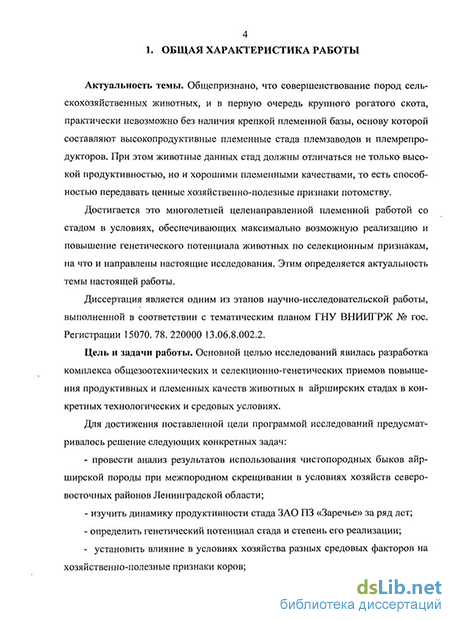 4

1. ОБЩАЯ ХАРАКТЕРИСТИКА РАБОТЫ

Актуальность темы. Общепризнано, что совершенствование пород сельскохозяйственных животных, и в первую очередь крупного рогатого скота, практически невозможно без наличия крепкой племенной базы, основу которой составляют высокопродуктивные племенные стада племзаводов и племрепродукторов. При этом животные данных стад должны отличаться не только высокой продуктивностью, но и хорошими племенными качествами, то есть способностью передавать ценные хозяйственно-полезные признаки потомству.

Достигается это многолетней целенаправленной племенной работой со стадом в условиях, обеспечивающих максимально возможную реализацию и повышение генетического потенциала животных по селекционным признакам, на что и направлены настоящие исследования. Этим определяется актуальность темы настоящей работы.

Диссертация является одним из этапов научно-исследовательской работы, выполненной в соответствии с тематическим планом ГНУ ВНИИГРЖ № гос. Регистрации 15070. 78. 220000 13.06.8.002.2.

Цель и задачи работы. Основной целью исследований явилась разработка комплекса общезоотехнических и селекционно-генетических приемов повышения продуктивных и племенных качеств животных в айрширских стадах в конкретных технологических и средовых условиях.

Для достижения поставленной цели программой исследований предусматривалось решение следующих конкретных задач:

- провести анализ результатов использования чистопородных быков айрширской породы при межпородном скрещивании в условиях хозяйств северо-восточных районов Ленинградской области;

- изучить динамику продуктивности стада ЗАО ПЗ «Заречье» за ряд лет;

- определить генетический потенциал стада и степень его реализации;

- установить влияние в условиях хозяйства разных средовых факторов на хозяйственно-полезные признаки коров;

dsLib.net
библиотека диссертаций